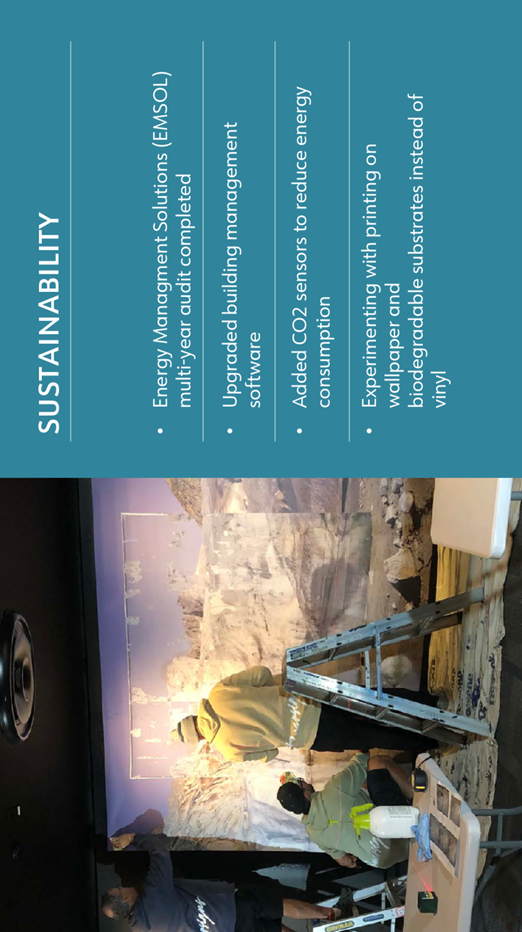 SUSTAINABILITY

• Energy Managment Solutions (EMSOL) multi-year audit completed

• Upgraded building management software

• Added CO2 sensors to reduce energy consumption

• Experimenting with printing on wallpaper and biodegradable substrates instead of vinyl